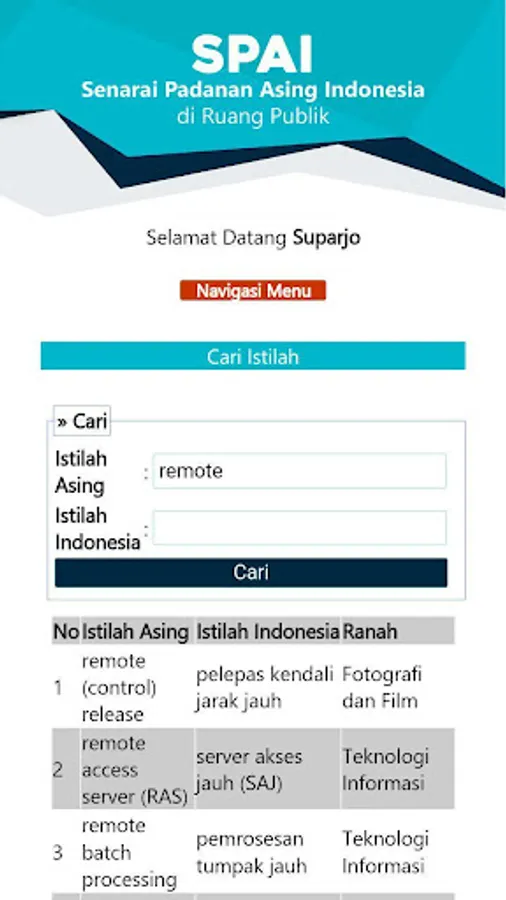 SPAI
Senarai Padanan Asing Indonesia
di Ruang Publik

Selamat Datang Suparjo

Navigasi Menu

Cari Istilah

» Cari
Istilah Asing : remote
Istilah Indonesia :
Cari

| No | Istilah Asing | Istilah Indonesia | Ranah |
|---|---|---|---|
| 1 | remote (control) release | pelepas kendali jarak jauh | Fotografi dan Film |
| 2 | remote access server (RAS) | server akses jauh (SAJ) | Teknologi Informasi |
| 3 | remote batch processing | pemrosesan tumpak jauh | Teknologi Informasi |